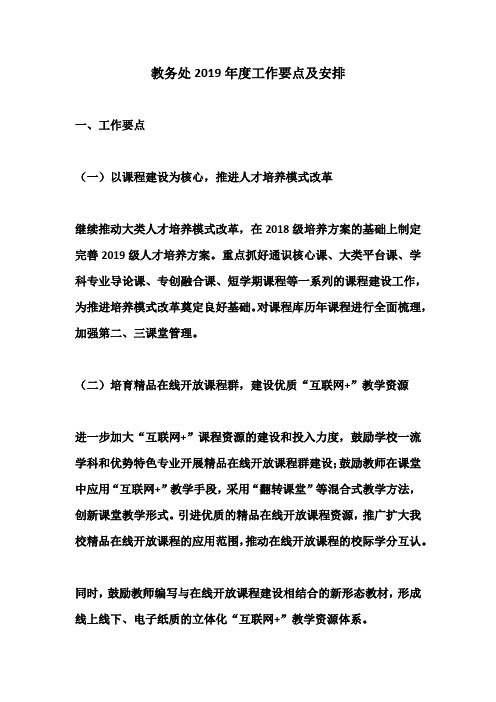 教务处 2019 年度工作要点及安排

一、工作要点

（一）以课程建设为核心，推进人才培养模式改革

继续推动大类人才培养模式改革，在 2018 级培养方案的基础上制定完善 2019 级人才培养方案。重点抓好通识核心课、大类平台课、学科专业导论课、专创融合课、短学期课程等一系列的课程建设工作，为推进培养模式改革奠定良好基础。对课程库历年课程进行全面梳理，加强第二、三课堂管理。

（二）培育精品在线开放课程群，建设优质“互联网+”教学资源

进一步加大“互联网+”课程资源的建设和投入力度，鼓励学校一流学科和优势特色专业开展精品在线开放课程群建设；鼓励教师在课堂中应用“互联网+”教学手段，采用“翻转课堂”等混合式教学方法，创新课堂教学形式。引进优质的精品在线开放课程资源，推广扩大我校精品在线开放课程的应用范围，推动在线开放课程的校际学分互认。

同时，鼓励教师编写与在线开放课程建设相结合的新形态教材，形成线上线下、电子纸质的立体化“互联网+”教学资源体系。